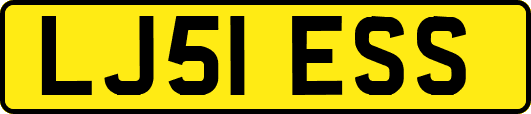 LJ51 ESS